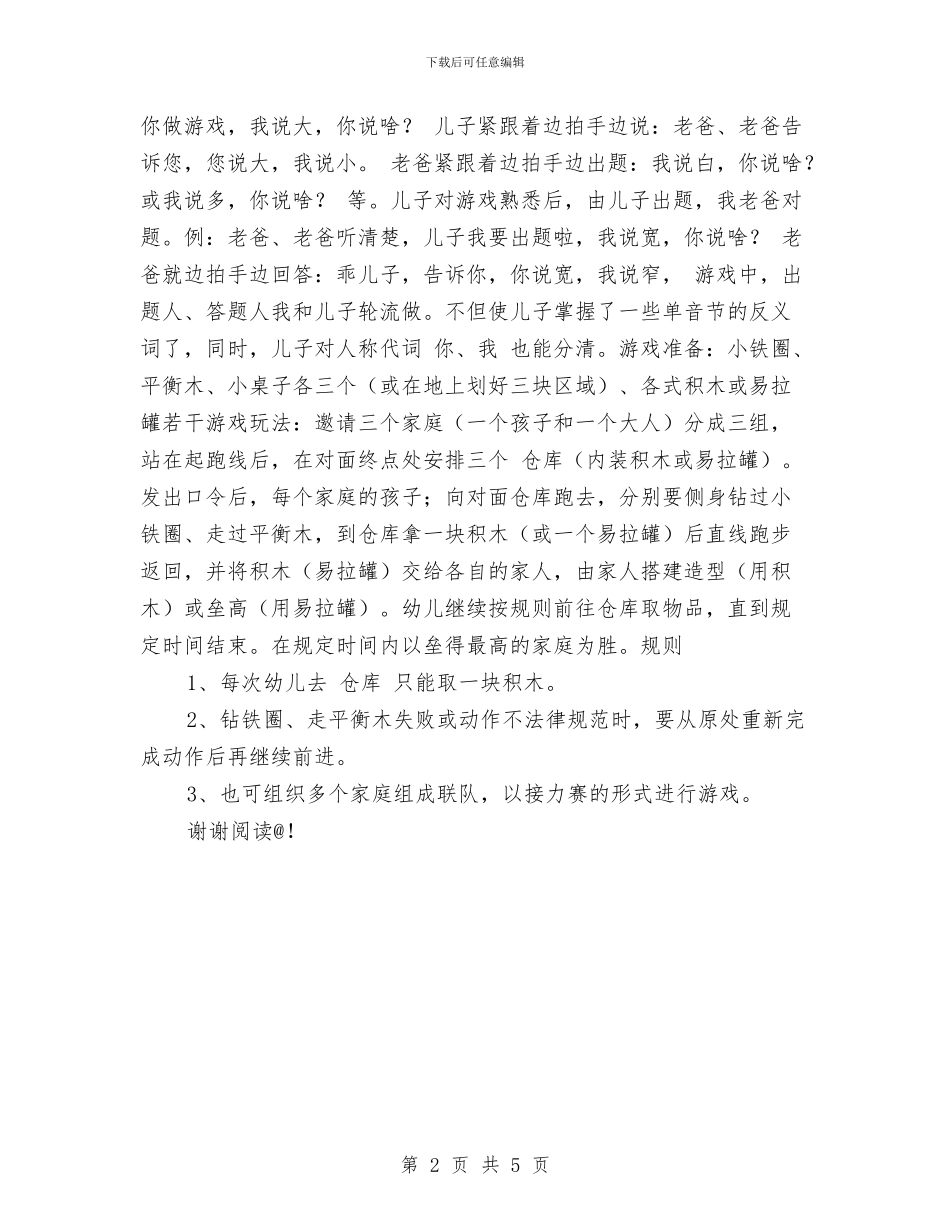 下载后可任意编辑

你做游戏，我说大，你说啥？ 儿子紧跟着边拍手边说：老爸、老爸告诉您，您说大，我说小。 老爸紧跟着边拍手边出题：我说白，你说啥？或我说多，你说啥？ 等。儿子对游戏熟悉后，由儿子出题，我老爸对题。例：老爸、老爸听清楚，儿子我要出题啦，我说宽，你说啥？ 老爸就边拍手边回答：乖儿子，告诉你，你说宽，我说窄， 游戏中，出题人、答题人我和儿子轮流做。不但使儿子掌握了一些单音节的反义词了，同时，儿子对人称代词 你、我 也能分清。游戏准备：小铁圈、平衡木、小桌子各三个（或在地上划好三块区域）、各式积木或易拉罐若干游戏玩法：邀请三个家庭（一个孩子和一个大人）分成三组，站在起跑线后，在对面终点处安排三个 仓库（内装积木或易拉罐）。发出口令后，每个家庭的孩子；向对面仓库跑去，分别要侧身钻过小铁圈、走过平衡木，到仓库拿一块积木（或一个易拉罐）后直线跑步返回，并将积木（易拉罐）交给各自的家人，由家人搭建造型（用积木）或垒高（用易拉罐）。幼儿继续按规则前往仓库取物品，直到规定时间结束。在规定时间内以垒得最高的家庭为胜。规则

1、每次幼儿去 仓库 只能取一块积木。

2、钻铁圈、走平衡木失败或动作不法律规范时，要从原处重新完成动作后再继续前进。

3、也可组织多个家庭组成联队，以接力赛的形式进行游戏。

谢谢阅读@!

第 2 页 共 5 页